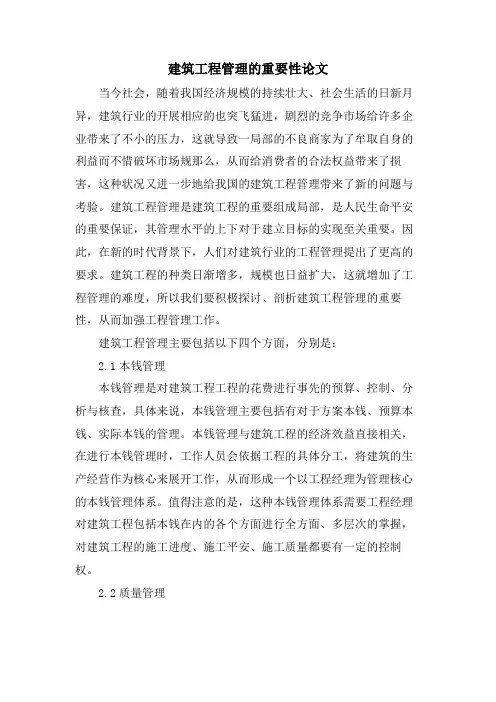 建筑工程管理的重要性论文

当今社会，随着我国经济规模的持续壮大、社会生活的日新月异，建筑行业的开展相应的也突飞猛进，剧烈的竞争市场给许多企业带来了不小的压力，这就导致一局部的不良商家为了牟取自身的利益而不惜破坏市场规那么，从而给消费者的合法权益带来了损害，这种状况又进一步地给我国的建筑工程管理带来了新的问题与考验。建筑工程管理是建筑工程的重要组成局部，是人民生命平安的重要保证，其管理水平的上下对于建立目标的实现至关重要。因此，在新的时代背景下，人们对建筑行业的工程管理提出了更高的要求。建筑工程的种类日渐增多，规模也日益扩大，这就增加了工程管理的难度，所以我们要积极探讨、剖析建筑工程管理的重要性，从而加强工程管理工作。

建筑工程管理主要包括以下四个方面，分别是：

2.1 本钱管理

本钱管理是对建筑工程工程的花费进行事先的预算、控制、分析与核查，具体来说，本钱管理主要包括有对于方案本钱、预算本钱、实际本钱的管理。本钱管理与建筑工程的经济效益直接相关，在进行本钱管理时，工作人员会依据工程的具体分工，将建筑的生产经营作为核心来展开工作，从而形成一个以工程经理为管理核心的本钱管理体系。值得注意的是，这种本钱管理体系需要工程经理对建筑工程包括本钱在内的各个方面进行全方面、多层次的掌握，对建筑工程的施工进度、施工平安、施工质量都要有一定的控制权。

2.2 质量管理